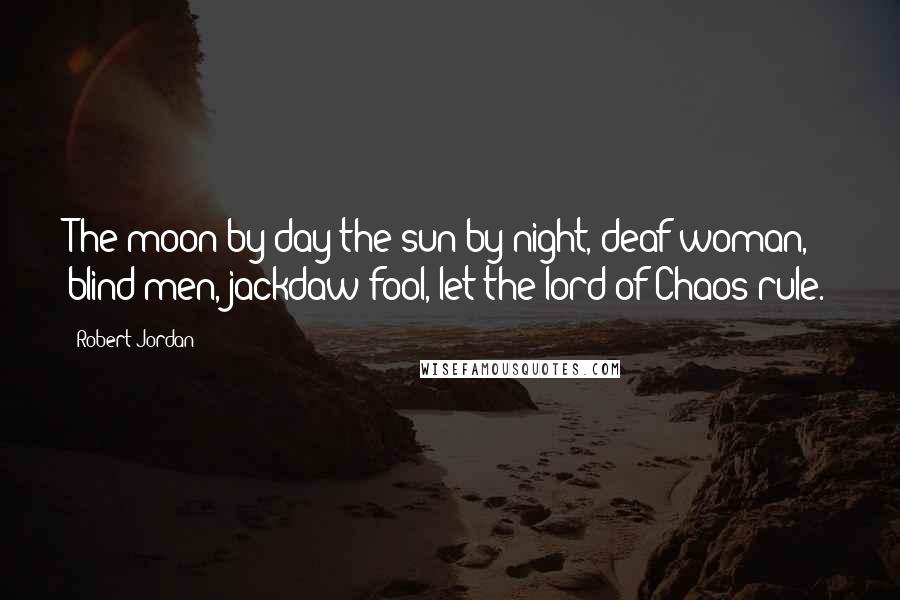 The moon by day the sun by night, deaf woman, blind men, jackdaw fool, let the lord of Chaos rule.

Robert Jordan

WISEFAMOUSQUOTES.COM